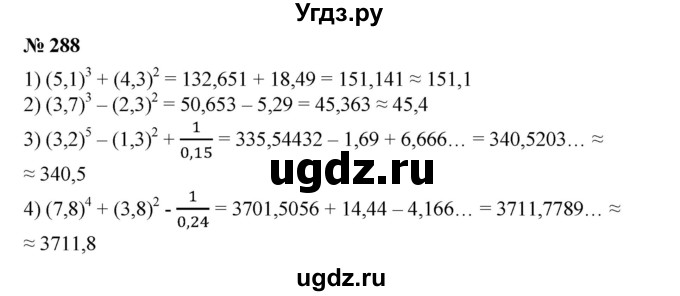 Угдз.ру

№ 288

1) $(5,1)^3 + (4,3)^2 = 132,651 + 18,49 = 151,141 \approx 151,1$

2) $(3,7)^3 - (2,3)^2 = 50,653 - 5,29 = 45,363 \approx 45,4$

3) $(3,2)^5 - (1,3)^2 + \frac{1}{0,15} = 335,54432 - 1,69 + 6,666... = 340,5203... \approx$
$\approx 340,5$

ugdz.ru

4) $(7,8)^4 + (3,8)^2 - \frac{1}{0,24} = 3701,5056 + 14,44 - 4,166... = 3711,7789... \approx$
$\approx 3711,8$

ugdz.ru